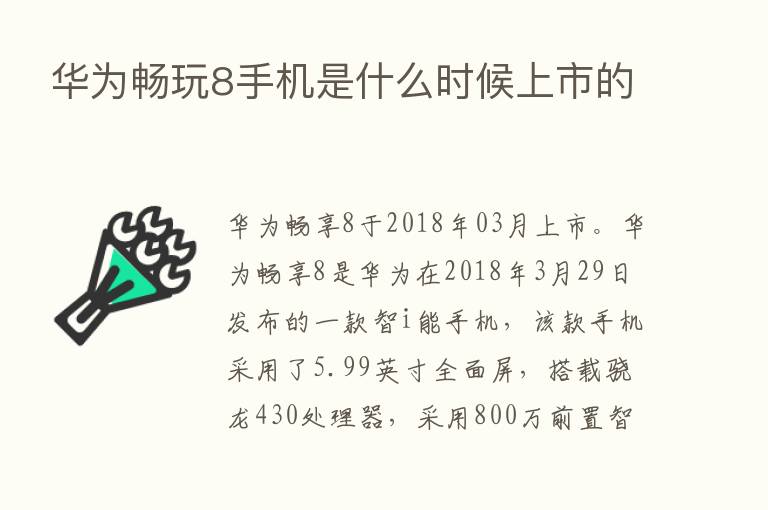 华为畅玩8手机是什么时候上市的

华为畅享8于2018年03月上市。华为畅享8是华为在2018年3月29日发布的一款智i能手机，该款手机采用了5.99英寸全面屏，搭载骁龙430处理器，采用800万前置智